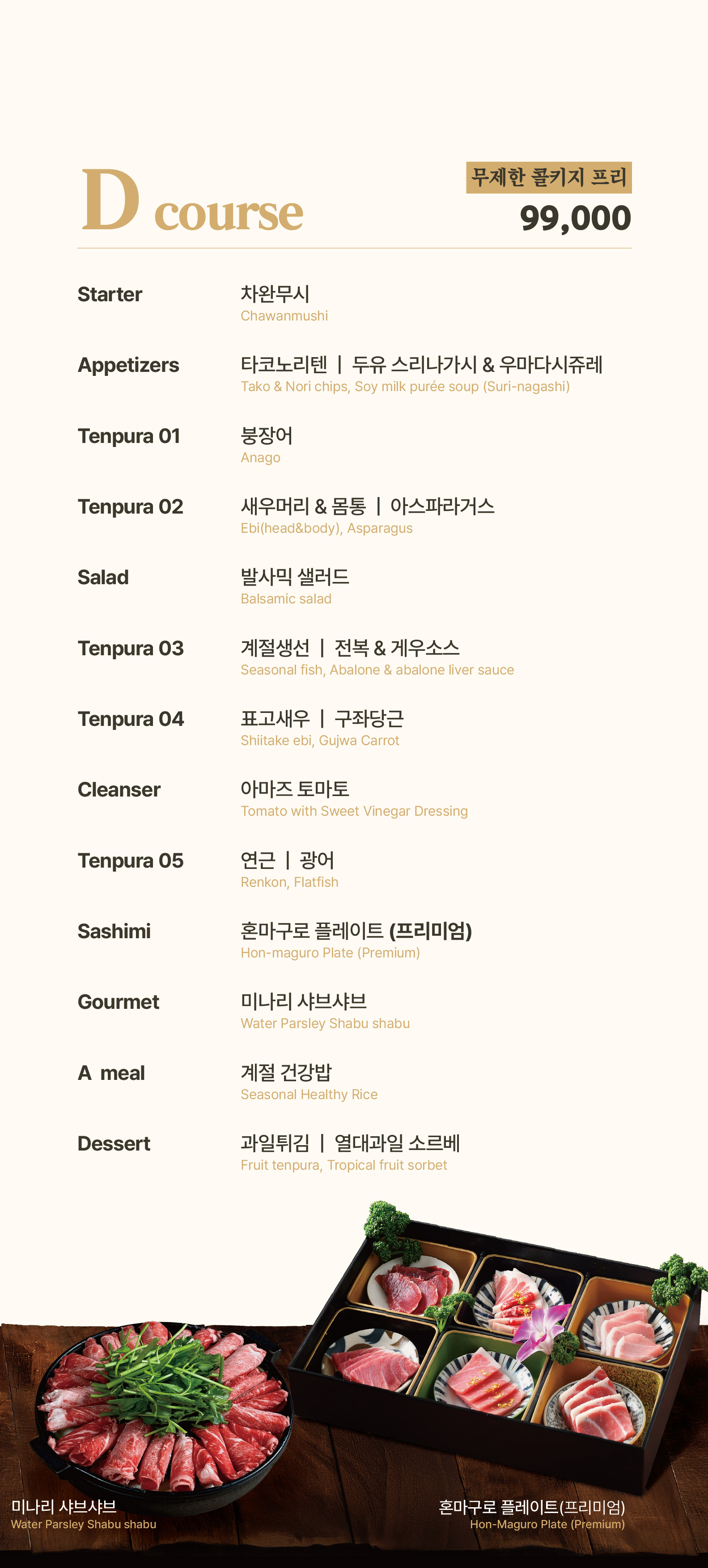 D course

무제한 콜키지 프리
99,000

Starter
차완무시
Chawanmushi

Appetizers
타코노리텐 | 두유 스리나가시 & 우마다시쥬레
Tako & Nori chips, Soy milk purée soup (Suri-nagashi)

Tenpura 01
붕장어
Anago

Tenpura 02
새우머리 & 몸통 | 아스파라거스
Ebi(head&body), Asparagus

Salad
발사믹 샐러드
Balsamic salad

Tenpura 03
계절생선 | 전복 & 게우소스
Seasonal fish, Abalone & abalone liver sauce

Tenpura 04
표고새우 | 구좌당근
Shiitake ebi, Gujwa Carrot

Cleanser
아마즈 토마토
Tomato with Sweet Vinegar Dressing

Tenpura 05
연근 | 광어
Renkon, Flatfish

Sashimi
혼마구로 플레이트 (프리미엄)
Hon-maguro Plate (Premium)

Gourmet
미나리 샤브샤브
Water Parsley Shabu shabu

A meal
계절 건강밥
Seasonal Healthy Rice

Dessert
과일튀김 | 열대과일 소르베
Fruit tenpura, Tropical fruit sorbet

미나리 샤브샤브
Water Parsley Shabu shabu

혼마구로 플레이트(프리미엄)
Hon-Maguro Plate (Premium)